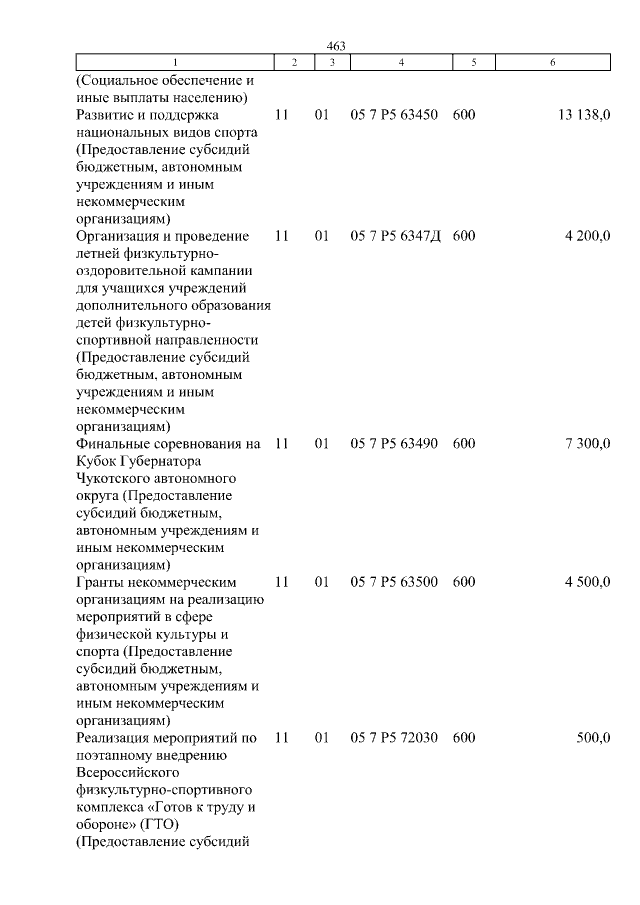 463

| 1 | 2 | 3 | 4 | 5 | 6 |
|---|---|---|---|---|---|
| (Социальное обеспечение и иные выплаты населению) | | | | | |
| Развитие и поддержка национальных видов спорта (Предоставление субсидий бюджетным, автономным учреждениям и иным некоммерческим организациям) | 11 | 01 | 05 7 P5 63450 | 600 | 13 138,0 |
| Организация и проведение летней физкультурно-оздоровительной кампании для учащихся учреждений дополнительного образования детей физкультурно-спортивной направленности (Предоставление субсидий бюджетным, автономным учреждениям и иным некоммерческим организациям) | 11 | 01 | 05 7 P5 6347Д | 600 | 4 200,0 |
| Финальные соревнования на Кубок Губернатора Чукотского автономного округа (Предоставление субсидий бюджетным, автономным учреждениям и иным некоммерческим организациям) | 11 | 01 | 05 7 P5 63490 | 600 | 7 300,0 |
| Гранты некоммерческим организациям на реализацию мероприятий в сфере физической культуры и спорта (Предоставление субсидий бюджетным, автономным учреждениям и иным некоммерческим организациям) | 11 | 01 | 05 7 P5 63500 | 600 | 4 500,0 |
| Реализация мероприятий по поэтапному внедрению Всероссийского физкультурно-спортивного комплекса «Готов к труду и обороне» (ГТО) (Предоставление субсидий | 11 | 01 | 05 7 P5 72030 | 600 | 500,0 |